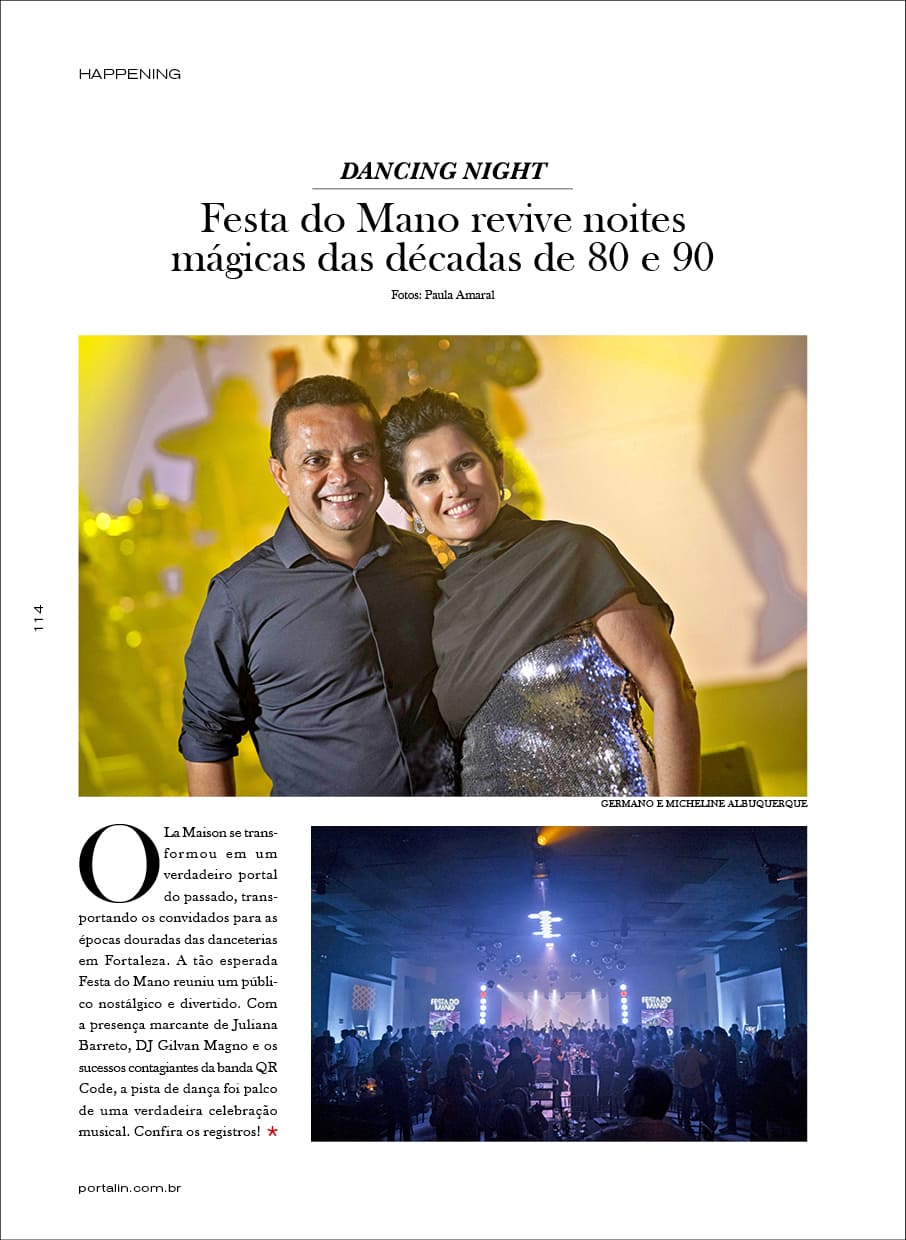 HAPPENING

DANCING NIGHT

Festa do Mano revive noites mágicas das décadas de 80 e 90

Fotos: Paula Amaral

114

GERMANO E MICHELINE ALBUQUERQUE

O La Maison se transformou em um verdadeiro portal do passado, transportando os convidados para as épocas douradas das danceterias em Fortaleza. A tão esperada Festa do Mano reuniu um público nostálgico e divertido. Com a presença marcante de Juliana Barreto, DJ Gilvan Magno e os sucessos contagiantes da banda QR Code, a pista de dança foi palco de uma verdadeira celebração musical. Confira os registros! ★

portalin.com.br